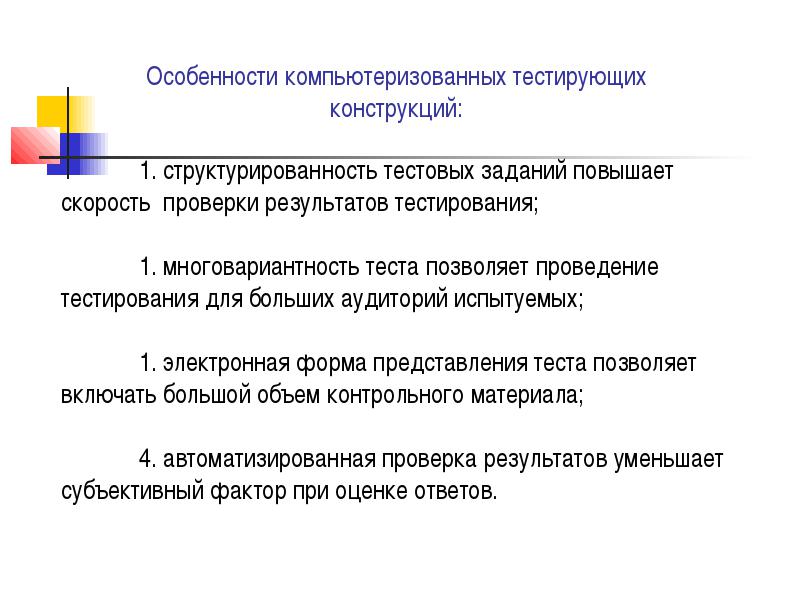 Особенности компьютеризованных тестирующих конструкций:

1. структурированность тестовых заданий повышает скорость проверки результатов тестирования;

1. многовариантность теста позволяет проведение тестирования для больших аудиторий испытуемых;

1. электронная форма представления теста позволяет включать большой объем контрольного материала;

4. автоматизированная проверка результатов уменьшает субъективный фактор при оценке ответов.